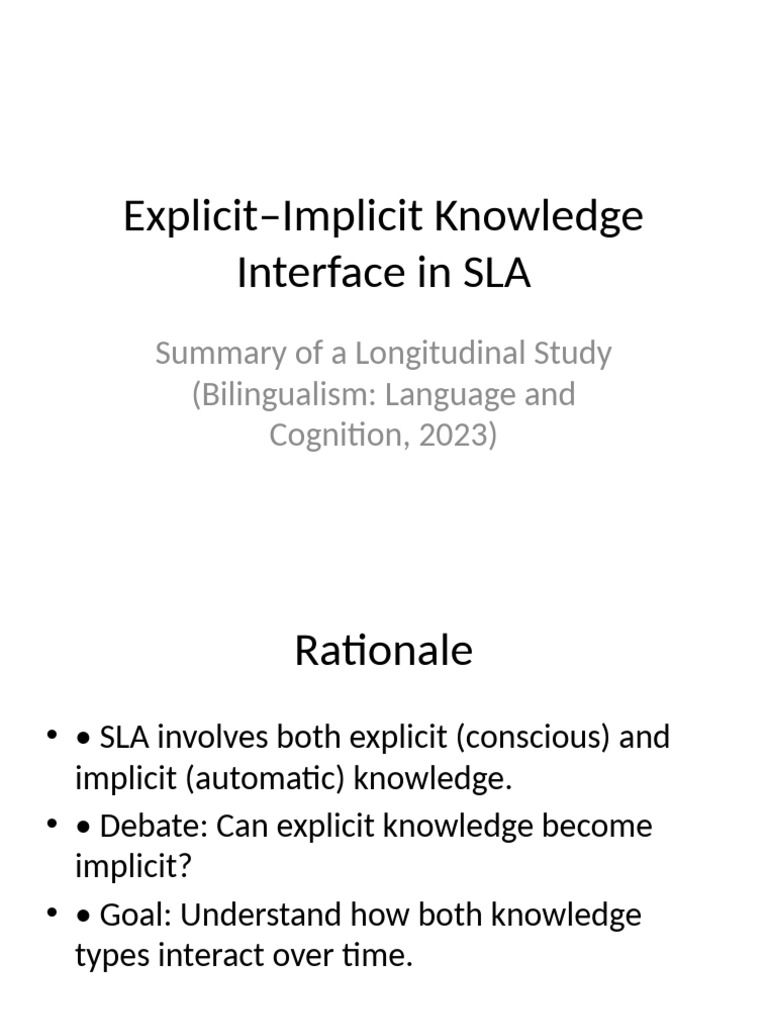 Explicit–Implicit Knowledge Interface in SLA

Summary of a Longitudinal Study (Bilingualism: Language and Cognition, 2023)

Rationale

• • SLA involves both explicit (conscious) and implicit (automatic) knowledge.
• • Debate: Can explicit knowledge become implicit?
• • Goal: Understand how both knowledge types interact over time.